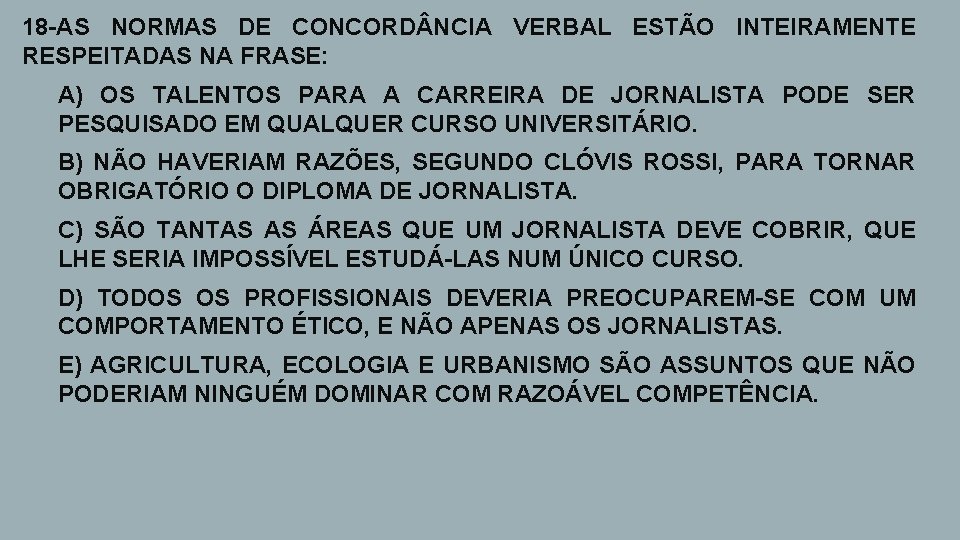 18-AS NORMAS DE CONCORDÂNCIA VERBAL ESTÃO INTEIRAMENTE RESPEITADAS NA FRASE:

A) OS TALENTOS PARA A CARREIRA DE JORNALISTA PODE SER PESQUISADO EM QUALQUER CURSO UNIVERSITÁRIO.

B) NÃO HAVERIAM RAZÕES, SEGUNDO CLÓVIS ROSSI, PARA TORNAR OBRIGATÓRIO O DIPLOMA DE JORNALISTA.

C) SÃO TANTAS AS ÁREAS QUE UM JORNALISTA DEVE COBRIR, QUE LHE SERIA IMPOSSÍVEL ESTUDÁ-LAS NUM ÚNICO CURSO.

D) TODOS OS PROFISSIONAIS DEVERIA PREOCUPAREM-SE COM UM COMPORTAMENTO ÉTICO, E NÃO APENAS OS JORNALISTAS.

E) AGRICULTURA, ECOLOGIA E URBANISMO SÃO ASSUNTOS QUE NÃO PODERIAM NINGUÉM DOMINAR COM RAZOÁVEL COMPETÊNCIA.